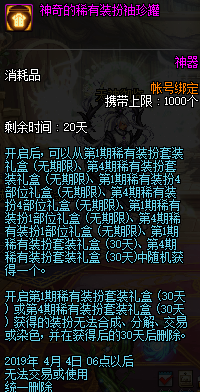 神奇的稀有装扮袖珍罐

神器

消耗品

帐号绑定

携带上限：1000个

剩余时间：20天

开启后，可以从第1期稀有装扮套装礼盒（无期限）、第4期稀有装扮套装礼盒（无期限）、第1期稀有装扮4部位礼盒（无期限）、第4期稀有装扮4部位礼盒（无期限）、第1期稀有装扮1部位礼盒（无期限）、第4期稀有装扮1部位礼盒（无期限）、第1期稀有装扮套装礼盒（30天）、第4期稀有装扮套装礼盒（30天)中随机获得一个。

开启第1期稀有装扮套装礼盒（30天）或第4期稀有装扮套装礼盒（30天）获得的装扮无法合成、分解、交易或染色，并在获得后的30天后删除。

2019年 4月 4日 06点以后
无法交易或使用
统一删除